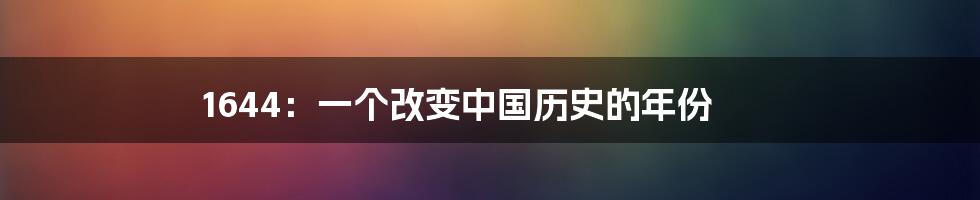 1644：一个改变中国历史的年份